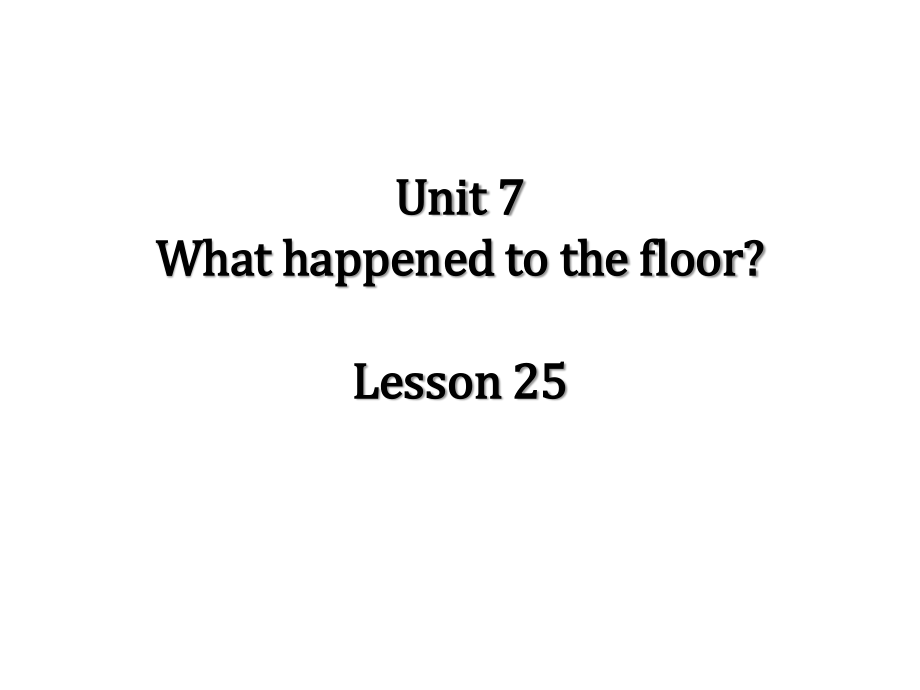 Unit 7
What happened to the floor?

Lesson 25